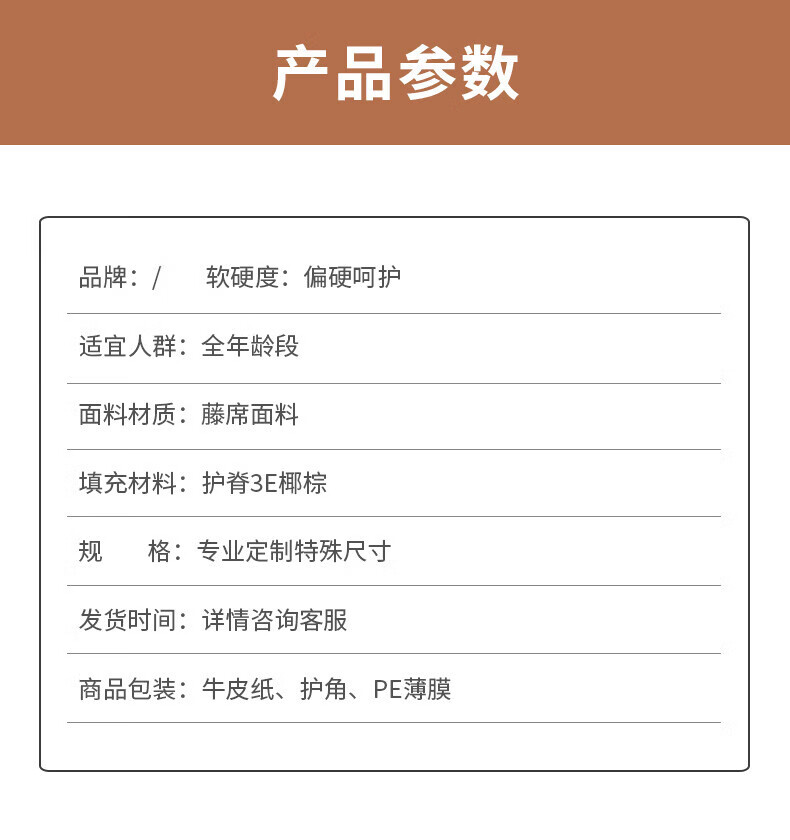 产品参数

品牌：/ 软硬度：偏硬呵护

适宜人群：全年龄段

面料材质：藤席面料

填充材料：护脊3E椰棕

规 格：专业定制特殊尺寸

发货时间：详情咨询客服

商品包装：牛皮纸、护角、PE薄膜